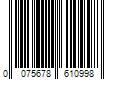 0 075678 610998